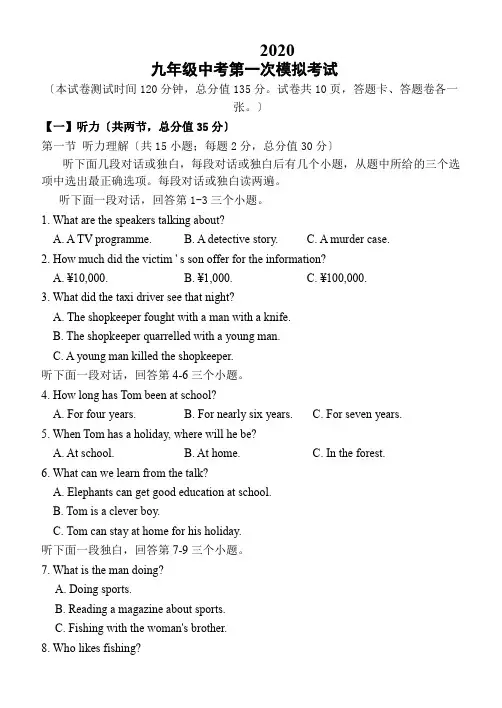 2020
九年级中考第一次模拟考试
〔本试卷测试时间 120 分钟，总分值 135 分。试卷共 10 页，答题卡、答题卷各一张。〕

【一】听力〔共两节，总分值 35 分〕
第一节 听力理解〔共 15 小题；每题 2 分，总分值 30 分〕
听下面几段对话或独白，每段对话或独白后有几个小题，从题中所给的三个选项中选出最正确选项。每段对话或独白读两遍。
听下面一段对话，回答第 1-3 三个小题。
1. What are the speakers talking about?
A. A TV programme. B. A detective story. C. A murder case.
2. How much did the victim ' s son offer for the information?
A. ¥10,000. B. ¥1,000. C. ¥100,000.
3. What did the taxi driver see that night?
A. The shopkeeper fought with a man with a knife.
B. The shopkeeper quarrelled with a young man.
C. A young man killed the shopkeeper.
听下面一段对话，回答第 4-6 三个小题。
4. How long has Tom been at school?
A. For four years. B. For nearly six years. C. For seven years.
5. When Tom has a holiday, where will he be?
A. At school. B. At home. C. In the forest.
6. What can we learn from the talk?
A. Elephants can get good education at school.
B. Tom is a clever boy.
C. Tom can stay at home for his holiday.
听下面一段独白，回答第 7-9 三个小题。
7. What is the man doing?
A. Doing sports.
B. Reading a magazine about sports.
C. Fishing with the woman's brother.
8. Who likes fishing?